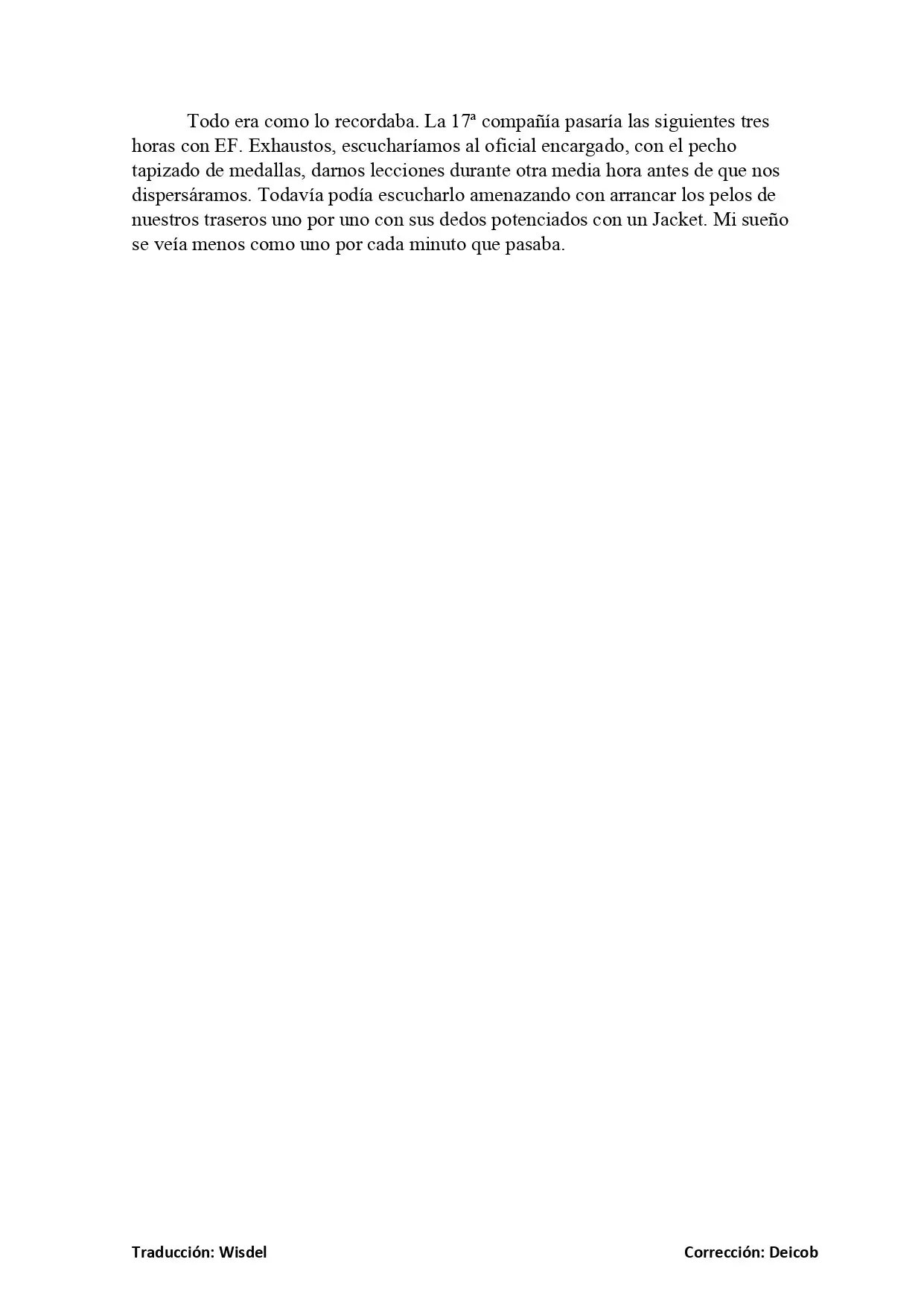 Todo era como lo recordaba. La 17ª compañía pasaría las siguientes tres horas con EF. Exhaustos, escucharíamos al oficial encargado, con el pecho tapizado de medallas, darnos lecciones durante otra media hora antes de que nos dispersáramos. Todavía podía escucharlo amenazando con arrancar los pelos de nuestros traseros uno por uno con sus dedos potenciados con un Jacket. Mi sueño se veía menos como uno por cada minuto que pasaba.

Traducción: Wisdel

Corrección: Deicob